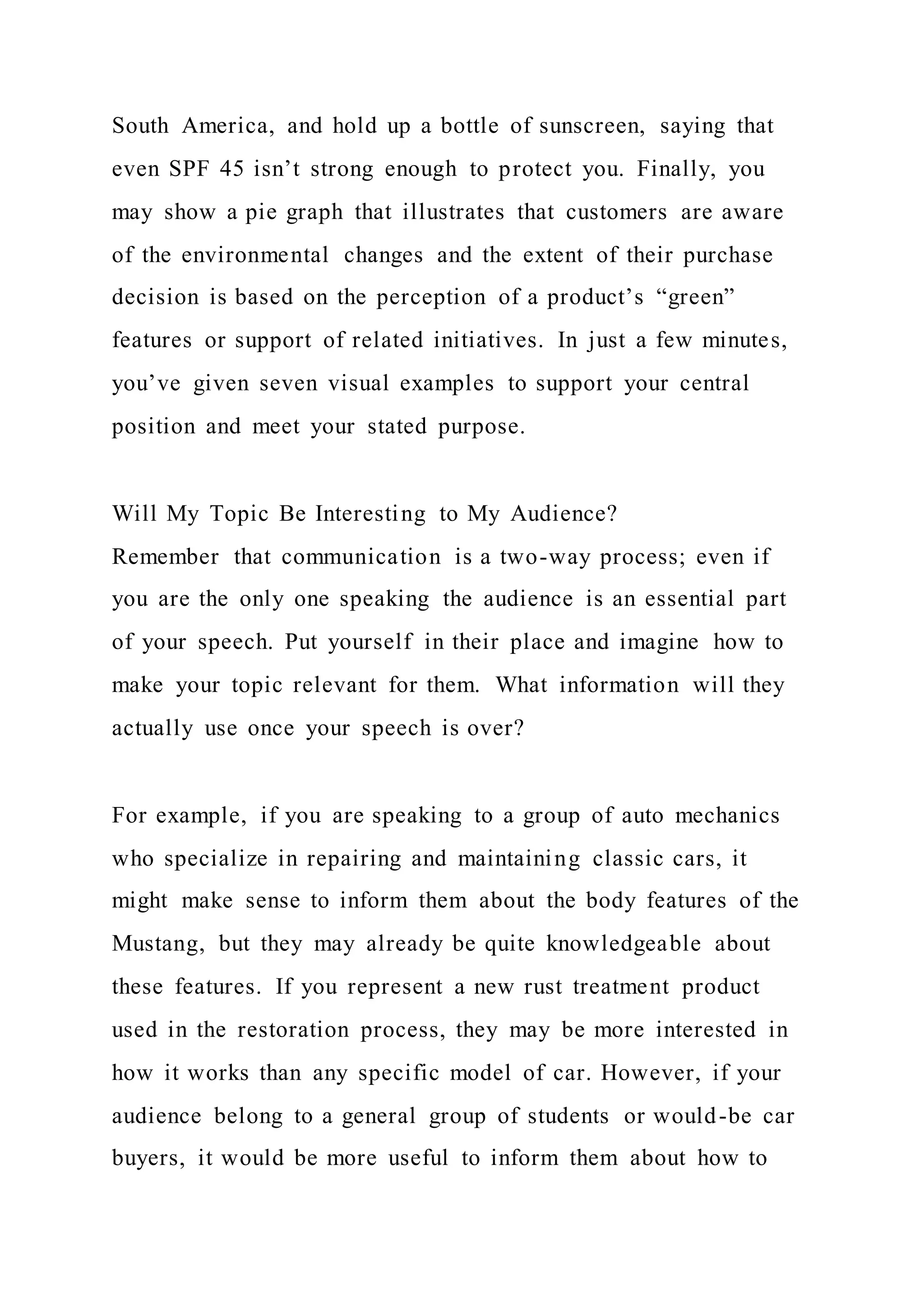 South America, and hold up a bottle of sunscreen, saying that even SPF 45 isn’t strong enough to protect you. Finally, you may show a pie graph that illustrates that customers are aware of the environmental changes and the extent of their purchase decision is based on the perception of a product’s “green” features or support of related initiatives. In just a few minutes, you’ve given seven visual examples to support your central position and meet your stated purpose.

Will My Topic Be Interesting to My Audience?
Remember that communication is a two-way process; even if you are the only one speaking the audience is an essential part of your speech. Put yourself in their place and imagine how to make your topic relevant for them. What information will they actually use once your speech is over?

For example, if you are speaking to a group of auto mechanics who specialize in repairing and maintaining classic cars, it might make sense to inform them about the body features of the Mustang, but they may already be quite knowledgeable about these features. If you represent a new rust treatment product used in the restoration process, they may be more interested in how it works than any specific model of car. However, if your audience belong to a general group of students or would-be car buyers, it would be more useful to inform them about how to